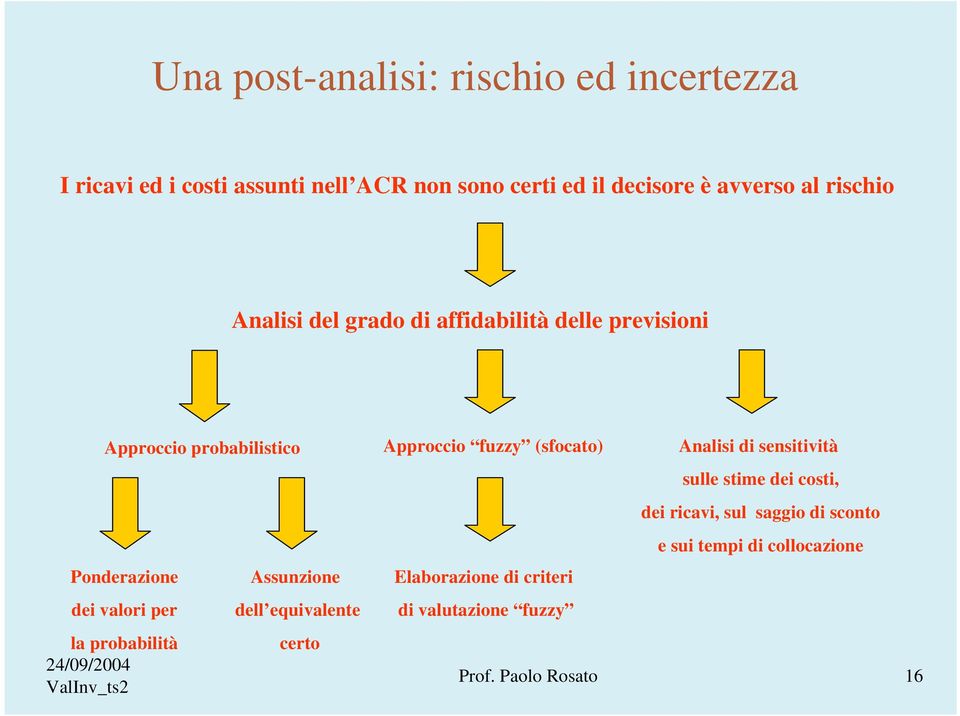 Una post-analisi: rischio ed incertezza

I ricavi ed i costi assunti nell’ACR non sono certi ed il decisore è avverso al rischio

Analisi del grado di affidabilità delle previsioni

Approccio probabilistico

Approccio “fuzzy” (sfocato)

Analisi di sensitività sulle stime dei costi, dei ricavi, sul saggio di sconto e sui tempi di collocazione

Ponderazione dei valori per la probabilità

Assunzione dell’equivalente certo

Elaborazione di criteri di valutazione “fuzzy”

24/09/2004
ValInv_ts2

Prof. Paolo Rosato

16